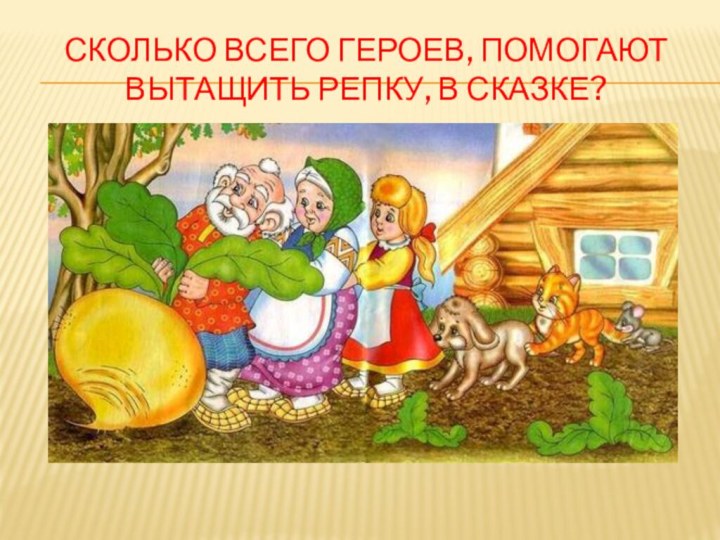 СКОЛЬКО ВСЕГО ГЕРОЕВ, ПОМОГАЮТ ВЫТАЩИТЬ РЕПКУ, В СКАЗКЕ?